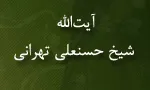 آیت‌الله
شیخ حسنعلی تهرانی